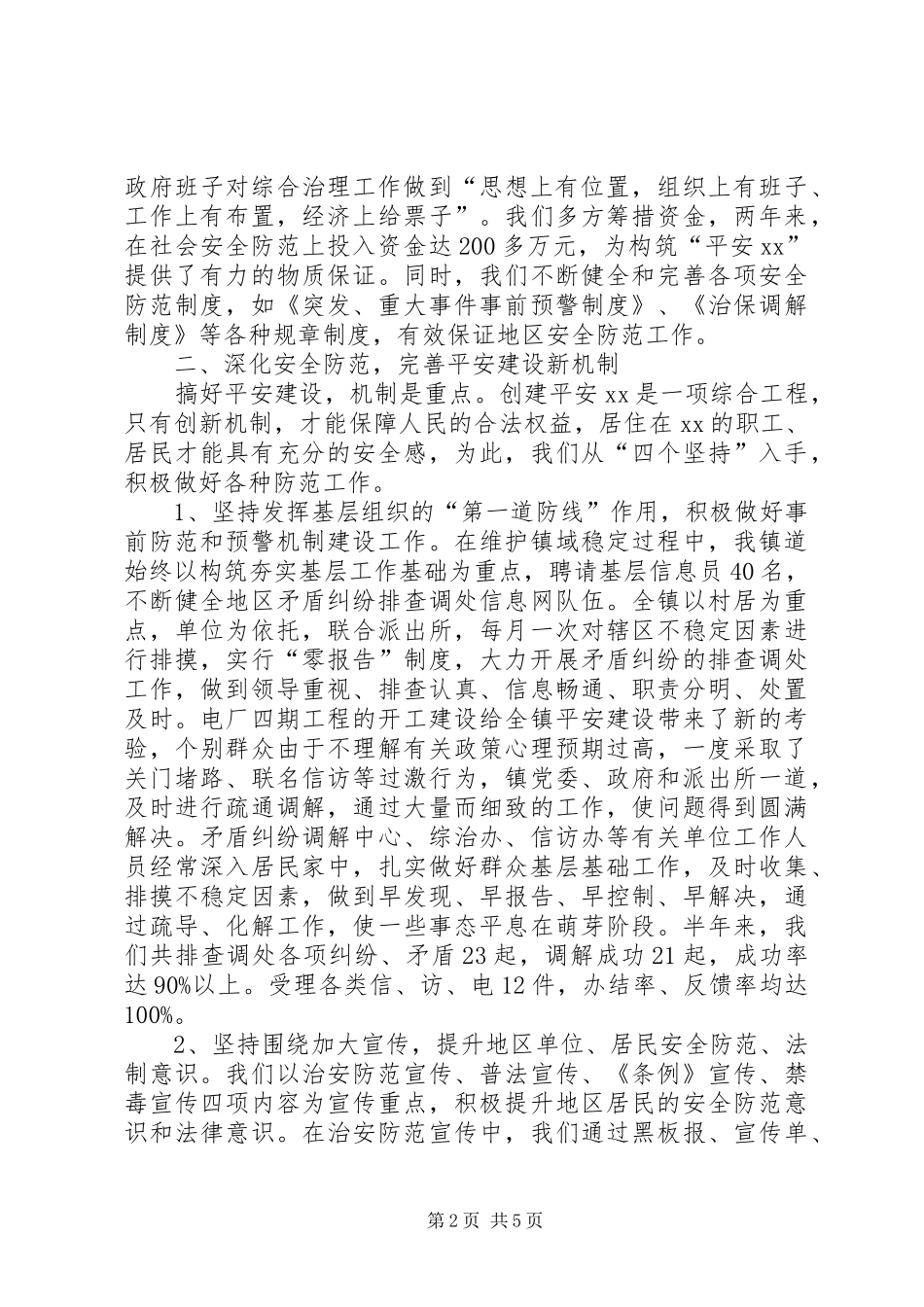 政府班子对综合治理工作做到“思想上有位置，组织上有班子、工作上有布置，经济上给票子”。我们多方筹措资金，两年来，在社会安全防范上投入资金达200多万元，为构筑“平安xx”提供了有力的物质保证。同时，我们不断健全和完善各项安全防范制度，如《突发、重大事件事前预警制度》、《治保调解制度》等各种规章制度，有效保证地区安全防范工作。

二、深化安全防范，完善平安建设新机制

搞好平安建设，机制是重点。创建平安xx是一项综合工程，只有创新机制，才能保障人民的合法权益，居住在xx的职工、居民才能具有充分的安全感，为此，我们从“四个坚持”入手，积极做好各种防范工作。

1、坚持发挥基层组织的“第一道防线”作用，积极做好事前防范和预警机制建设工作。在维护镇域稳定过程中，我镇道始终以构筑夯实基层工作基础为重点，聘请基层信息员40名，不断健全地区矛盾纠纷排查调处信息网队伍。全镇以村居为重点，单位为依托，联合派出所，每月一次对辖区不稳定因素进行排摸，实行“零报告”制度，大力开展矛盾纠纷的排查调处工作，做到领导重视、排查认真、信息畅通、职责分明、处置及时。电厂四期工程的开工建设给全镇平安建设带来了新的考验，个别群众由于不理解有关政策心理预期过高，一度采取了关门堵路、联名信访等过激行为，镇党委、政府和派出所一道，及时进行疏通调解，通过大量而细致的工作，使问题得到圆满解决。矛盾纠纷调解中心、综治办、信访办等有关单位工作人员经常深入居民家中，扎实做好群众基层基础工作，及时收集、排摸不稳定因素，做到早发现、早报告、早控制、早解决，通过疏导、化解工作，使一些事态平息在萌芽阶段。半年来，我们共排查调处各项纠纷、矛盾23起，调解成功21起，成功率达90%以上。受理各类信、访、电12件，办结率、反馈率均达100%。

2、坚持围绕加大宣传，提升地区单位、居民安全防范、法制意识。我们以治安防范宣传、普法宣传、《条例》宣传、禁毒宣传四项内容为宣传重点，积极提升地区居民的安全防范意识和法律意识。在治安防范宣传中，我们通过黑板报、宣传单、

第2页 共5页